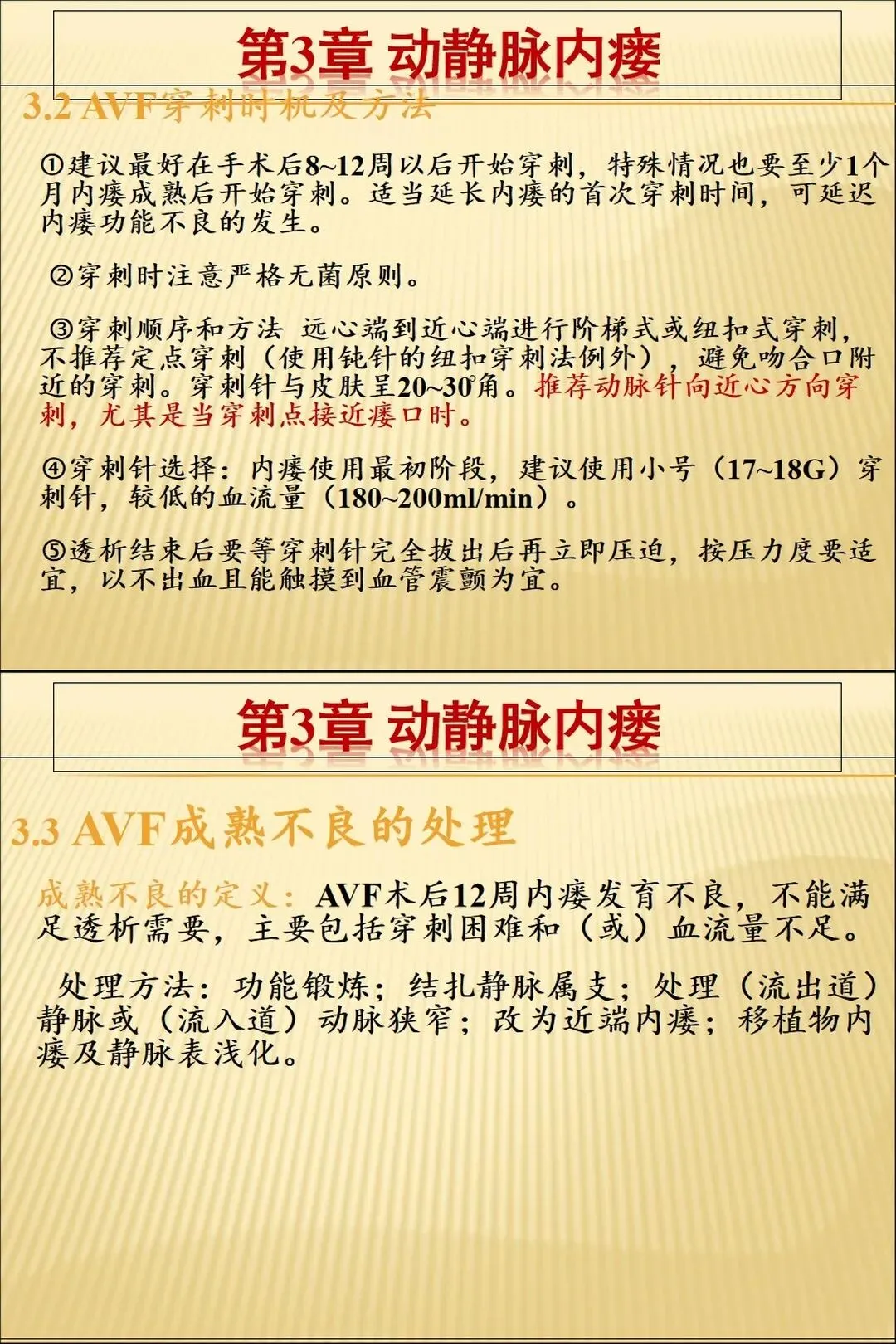 第3章 动静脉内瘘

3.2 AVF穿刺时机及方法

①建议最好在手术后8~12周以后开始穿刺，特殊情况也要至少1个月内瘘成熟后开始穿刺。适当延长内瘘的首次穿刺时间，可延迟内瘘功能不良的发生。

②穿刺时注意严格无菌原则。

③穿刺顺序和方法 远心端到近心端进行阶梯式或纽扣式穿刺，不推荐定点穿刺（使用钝针的纽扣穿刺法例外），避免吻合口附近的穿刺。穿刺针与皮肤呈20~30°角。推荐动脉针向近心方向穿刺，尤其是当穿刺点接近瘘口时。

④穿刺针选择：内瘘使用最初阶段，建议使用小号（17~18G）穿刺针，较低的血流量（180~200ml/min）。

⑤透析结束后要等穿刺针完全拔出后再立即压迫，按压力度要适宜，以不出血且能触摸到血管震颤为宜。

第3章 动静脉内瘘

3.3 AVF成熟不良的处理

成熟不良的定义：AVF术后12周内瘘发育不良，不能满足透析需要，主要包括穿刺困难和（或）血流量不足。

处理方法：功能锻炼；结扎静脉属支；处理（流出道）静脉或（流入道）动脉狭窄；改为近端内瘘；移植物内瘘及静脉表浅化。